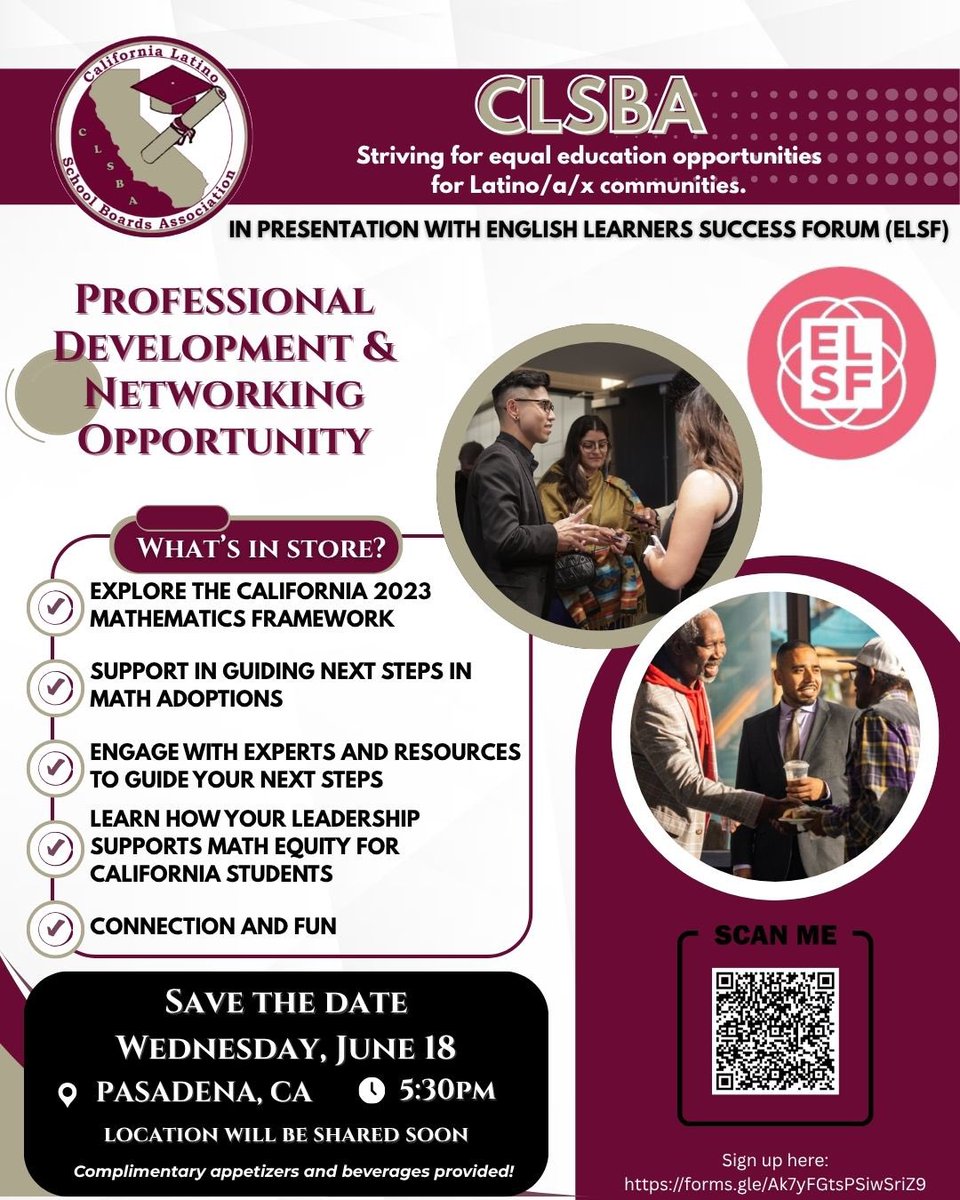 California Latino
CLSBA
School Boards Association

CLSBA

Striving for equal education opportunities for Latino/a/x communities.

IN PRESENTATION WITH ENGLISH LEARNERS SUCCESS FORUM (ELSF)

PROFESSIONAL DEVELOPMENT & NETWORKING OPPORTUNITY

ELSF

WHAT'S IN STORE?

✓ EXPLORE THE CALIFORNIA 2023 MATHEMATICS FRAMEWORK

✓ SUPPORT IN GUIDING NEXT STEPS IN MATH ADOPTIONS

✓ ENGAGE WITH EXPERTS AND RESOURCES TO GUIDE YOUR NEXT STEPS

✓ LEARN HOW YOUR LEADERSHIP SUPPORTS MATH EQUITY FOR CALIFORNIA STUDENTS

✓ CONNECTION AND FUN

SAVE THE DATE
WEDNESDAY, JUNE 18
PASADENA, CA 5:30PM
LOCATION WILL BE SHARED SOON
Complimentary appetizers and beverages provided!

SCAN ME

Sign up here:
https://forms.gle/Ak7yFGtsPSiwSriZ9